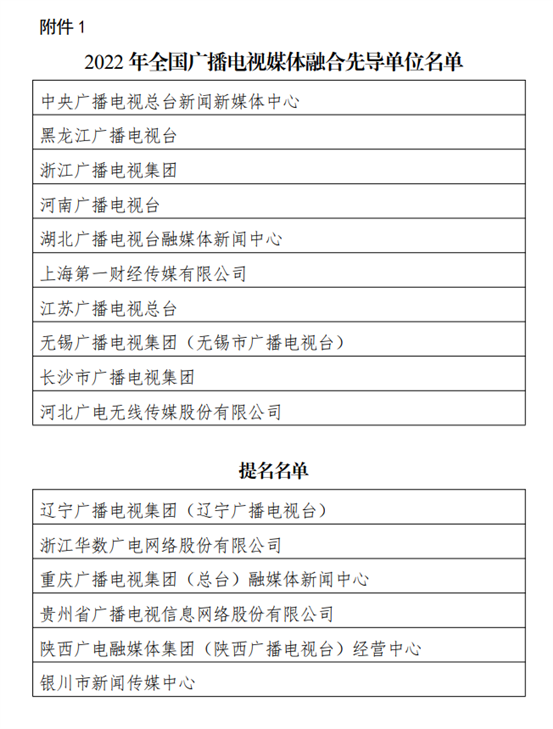 附件 1

2022 年全国广播电视媒体融合先导单位名单

| 中央广播电视总台新闻新媒体中心 |
|---|
| 黑龙江广播电视台 |
| 浙江广播电视集团 |
| 河南广播电视台 |
| 湖北广播电视台融媒体新闻中心 |
| 上海第一财经传媒有限公司 |
| 江苏广播电视总台 |
| 无锡广播电视集团（无锡市广播电视台） |
| 长沙市广播电视集团 |
| 河北广电无线传媒股份有限公司 |

提名名单

| 辽宁广播电视集团（辽宁广播电视台） |
|---|
| 浙江华数广电网络股份有限公司 |
| 重庆广播电视集团（总台）融媒体新闻中心 |
| 贵州省广播电视信息网络股份有限公司 |
| 陕西广电融媒体集团（陕西广播电视台）经营中心 |
| 银川市新闻传媒中心 |